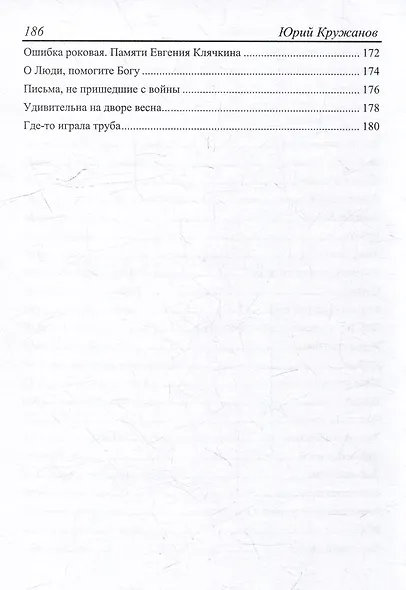 186 Юрий Кружанов

Ошибка роковая. Памяти Евгения Клячкина 172

О Люди, помогите Богу 174

Письма, не пришедшие с войны 176

Удивительна на дворе весна 178

Где-то играла труба 180